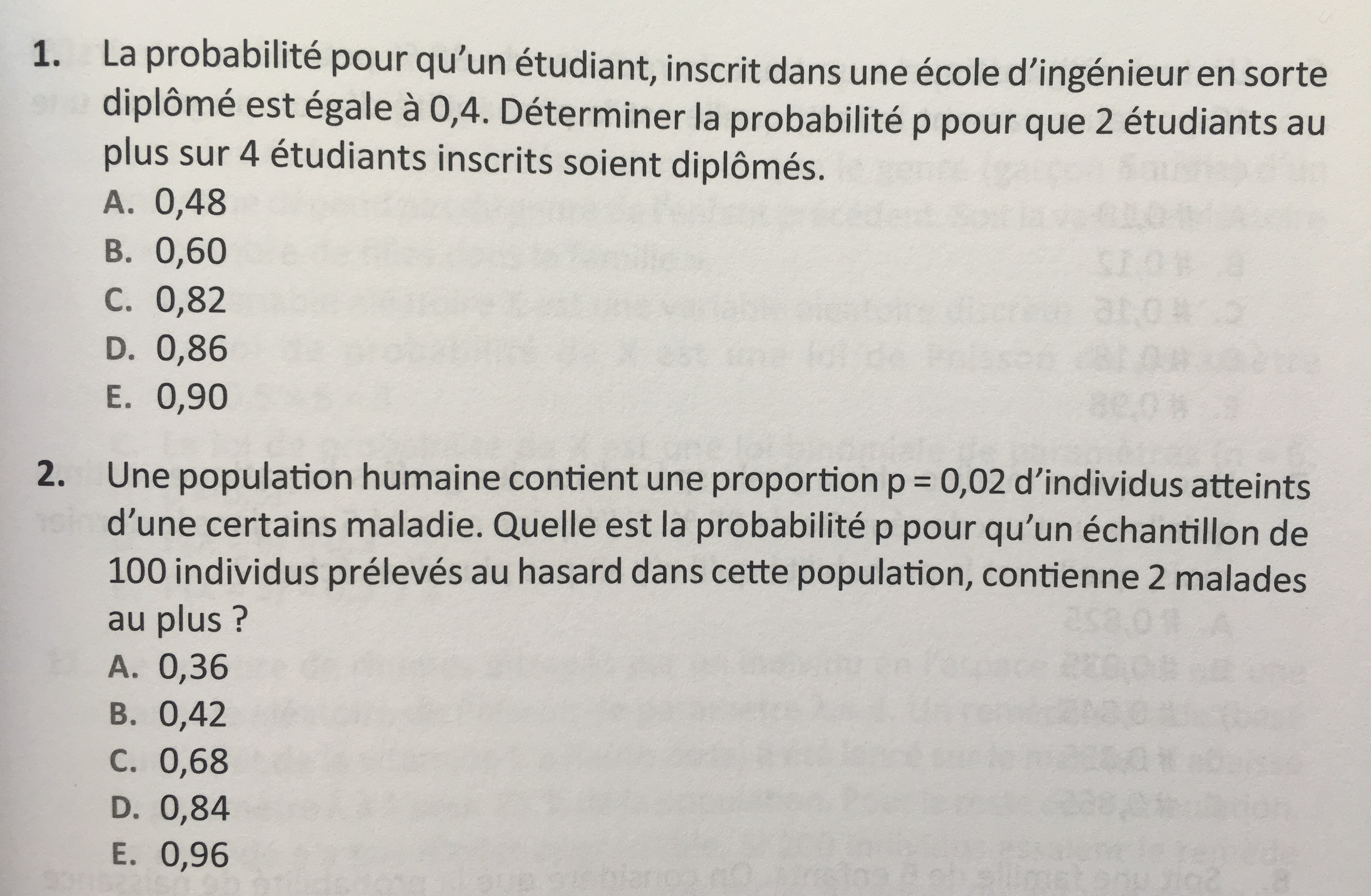 1. La probabilité pour qu'un étudiant, inscrit dans une école d'ingénieur en sorte diplômé est égale à 0,4. Déterminer la probabilité p pour que 2 étudiants au plus sur 4 étudiants inscrits soient diplômés.
A. 0,48
B. 0,60
C. 0,82
D. 0,86
E. 0,90

2. Une population humaine contient une proportion p = 0,02 d'individus atteints d'une certains maladie. Quelle est la probabilité p pour qu'un échantillon de 100 individus prélevés au hasard dans cette population, contienne 2 malades au plus ?
A. 0,36
B. 0,42
C. 0,68
D. 0,84
E. 0,96